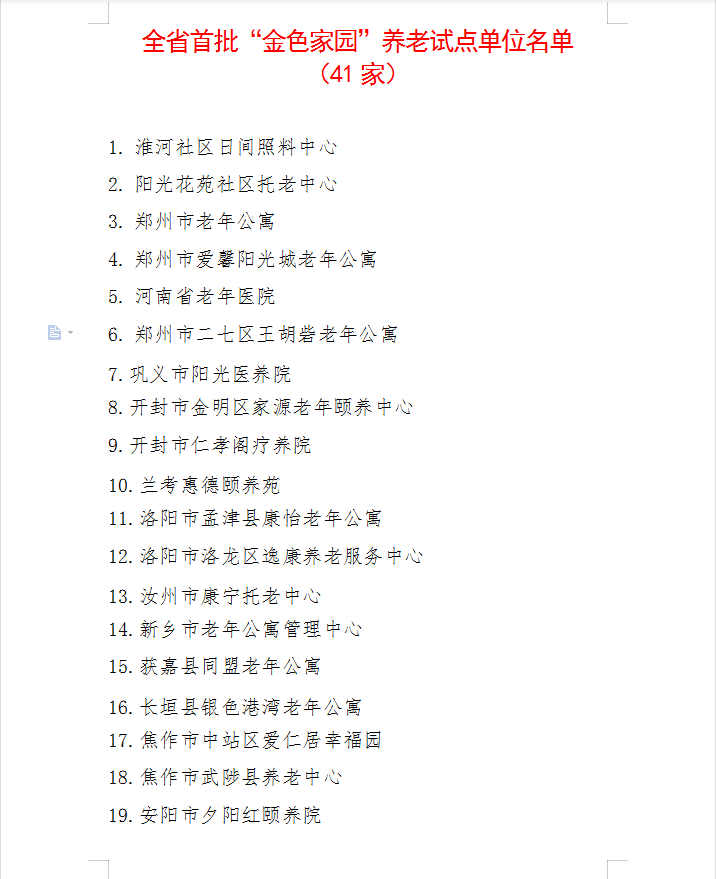 全省首批“金色家园”养老试点单位名单
（41 家）

1. 淮河社区日间照料中心
2. 阳光花苑社区托老中心
3. 郑州市老年公寓
4. 郑州市爱馨阳光城老年公寓
5. 河南省老年医院
6. 郑州市二七区王胡砦老年公寓
7. 巩义市阳光医养院
8. 开封市金明区家源老年颐养中心
9. 开封市仁孝阁疗养院
10. 兰考惠德颐养苑
11. 洛阳市孟津县康怡老年公寓
12. 洛阳市洛龙区逸康养老服务中心
13. 汝州市康宁托老中心
14. 新乡市老年公寓管理中心
15. 获嘉县同盟老年公寓
16. 长垣县银色港湾老年公寓
17. 焦作市中站区爱仁居幸福园
18. 焦作市武陟县养老中心
19. 安阳市夕阳红颐养院